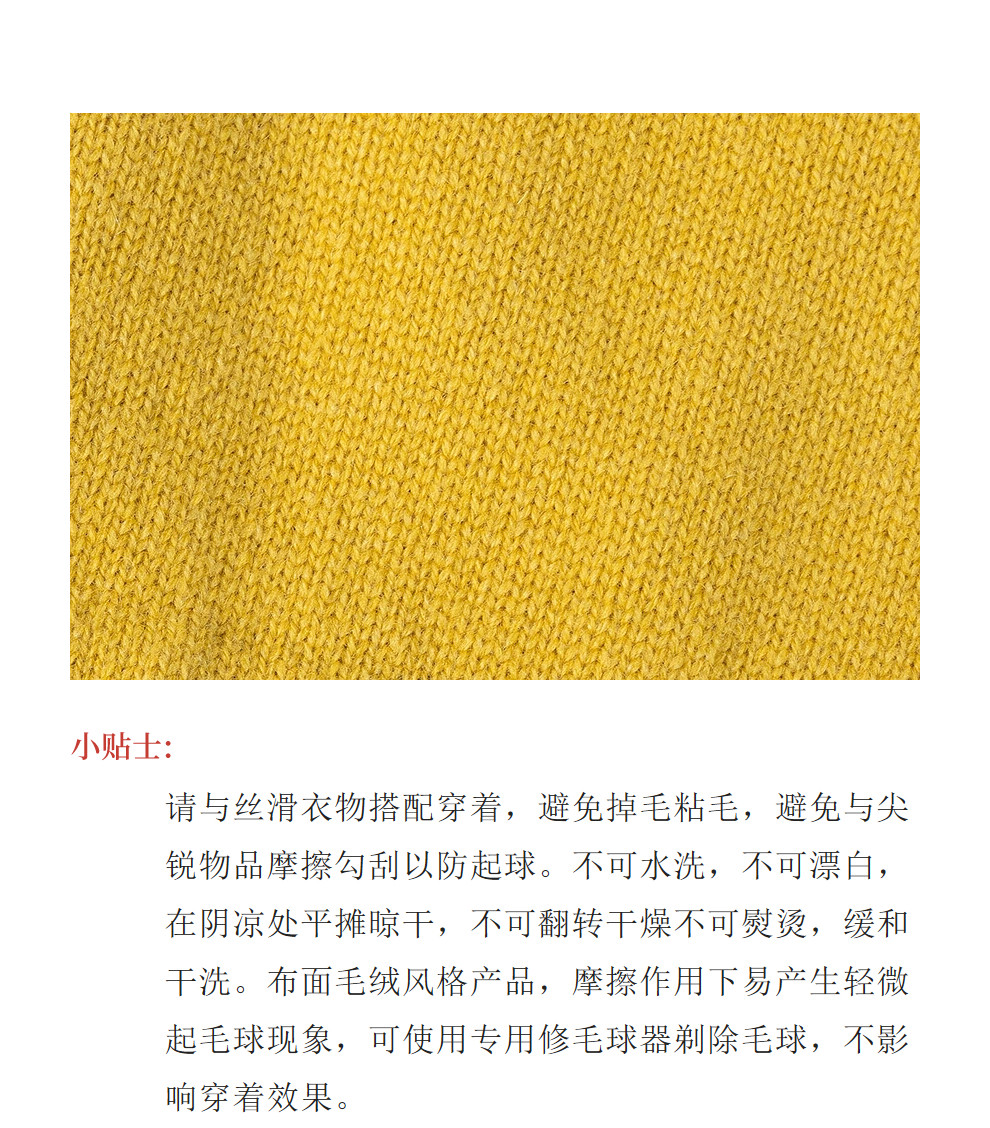 小贴士:

请与丝滑衣物搭配穿着，避免掉毛粘毛，避免与尖锐物品摩擦勾刮以防起球。不可水洗，不可漂白，在阴凉处平摊晾干，不可翻转干燥不可熨烫，缓和干洗。布面毛绒风格产品，摩擦作用下易产生轻微起毛球现象，可使用专用修毛球器剃除毛球，不影响穿着效果。